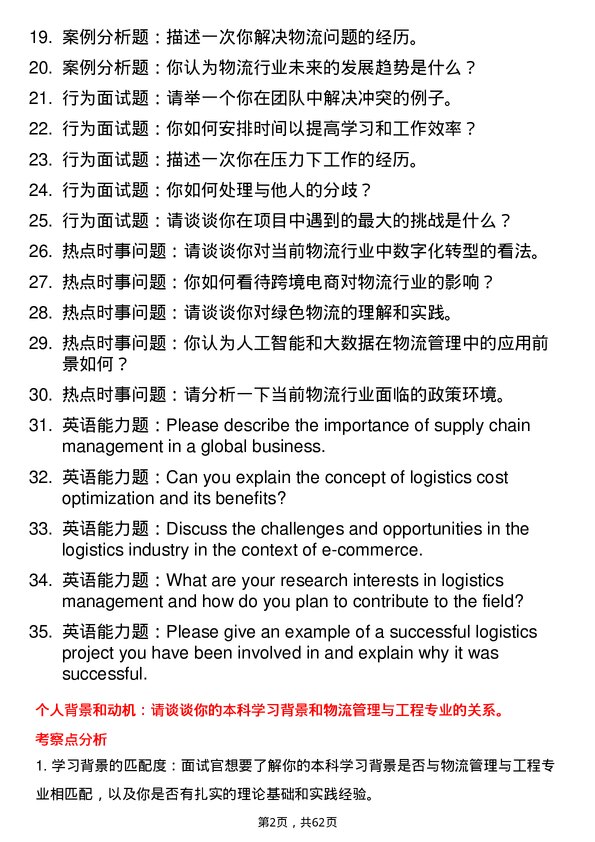 19. 案例分析题：描述一次你解决物流问题的经历。

20. 案例分析题：你认为物流行业未来的发展趋势是什么？

21. 行为面试题：请举一个你在团队中解决冲突的例子。

22. 行为面试题：你如何安排时间以提高学习和工作效率？

23. 行为面试题：描述一次你在压力下工作的经历。

24. 行为面试题：你如何处理与他人的分歧？

25. 行为面试题：请谈谈你在项目中遇到的最大的挑战是什么？

26. 热点时事问题：请谈谈你对当前物流行业中数字化转型的看法。

27. 热点时事问题：你如何看待跨境电商对物流行业的影响？

28. 热点时事问题：请谈谈你对绿色物流的理解和实践。

29. 热点时事问题：你认为人工智能和大数据在物流管理中的应用前景如何？

30. 热点时事问题：请分析一下当前物流行业面临的政策环境。

31. 英语能力题：Please describe the importance of supply chain management in a global business.

32. 英语能力题：Can you explain the concept of logistics cost optimization and its benefits?

33. 英语能力题：Discuss the challenges and opportunities in the logistics industry in the context of e-commerce.

34. 英语能力题：What are your research interests in logistics management and how do you plan to contribute to the field?

35. 英语能力题：Please give an example of a successful logistics project you have been involved in and explain why it was successful.

个人背景和动机：请谈谈你的本科学习背景和物流管理与工程专业的关系。

考察点分析

1. 学习背景的匹配度：面试官想要了解你的本科学习背景是否与物流管理与工程专业相匹配，以及你是否有扎实的理论基础和实践经验。

第2页，共62页